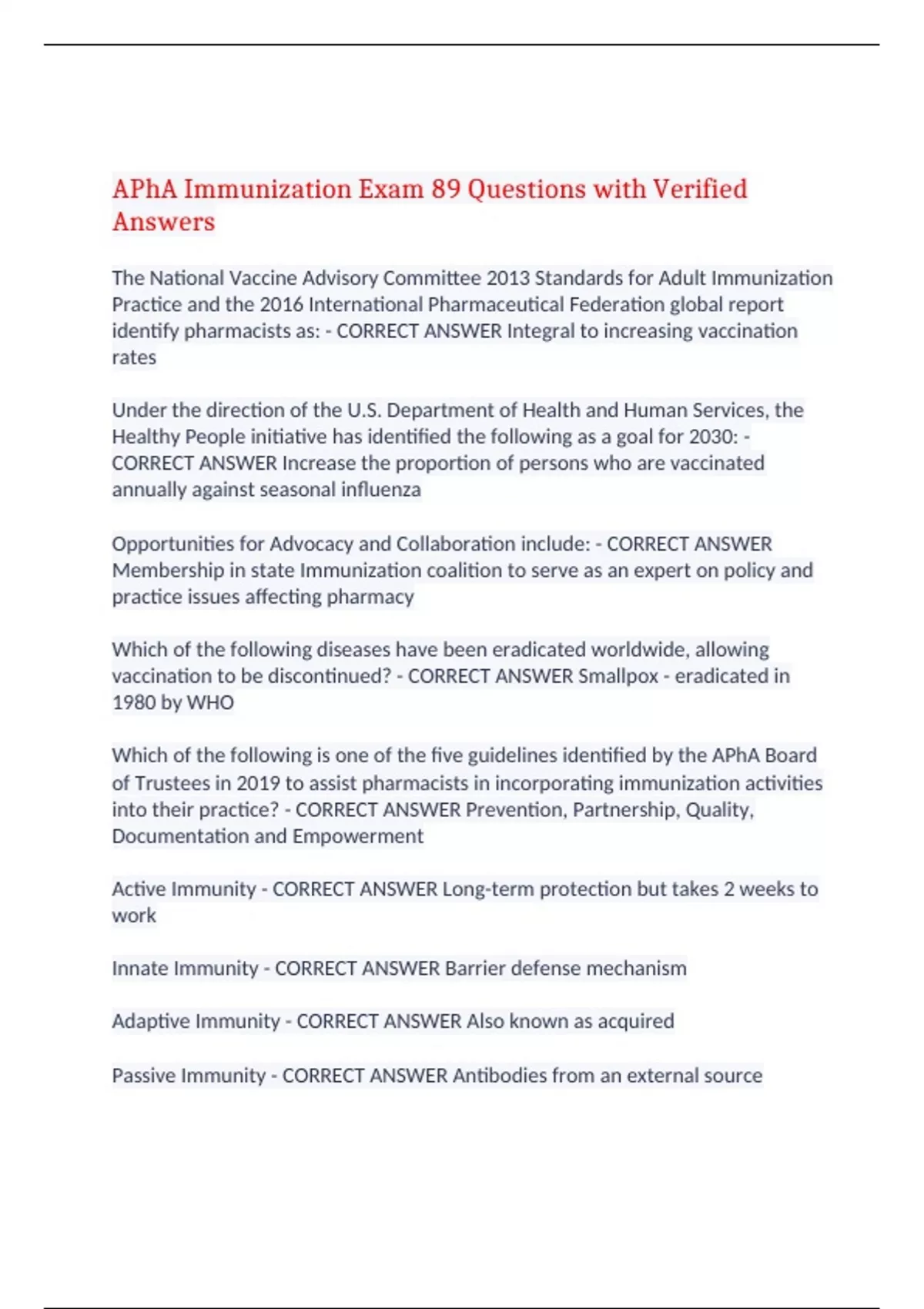 APhA Immunization Exam 89 Questions with Verified Answers

The National Vaccine Advisory Committee 2013 Standards for Adult Immunization Practice and the 2016 International Pharmaceutical Federation global report identify pharmacists as: - CORRECT ANSWER Integral to increasing vaccination rates

Under the direction of the U.S. Department of Health and Human Services, the Healthy People initiative has identified the following as a goal for 2030: - CORRECT ANSWER Increase the proportion of persons who are vaccinated annually against seasonal influenza

Opportunities for Advocacy and Collaboration include: - CORRECT ANSWER Membership in state Immunization coalition to serve as an expert on policy and practice issues affecting pharmacy

Which of the following diseases have been eradicated worldwide, allowing vaccination to be discontinued? - CORRECT ANSWER Smallpox - eradicated in 1980 by WHO

Which of the following is one of the five guidelines identified by the APhA Board of Trustees in 2019 to assist pharmacists in incorporating immunization activities into their practice? - CORRECT ANSWER Prevention, Partnership, Quality, Documentation and Empowerment

Active Immunity - CORRECT ANSWER Long-term protection but takes 2 weeks to work

Innate Immunity - CORRECT ANSWER Barrier defense mechanism

Adaptive Immunity - CORRECT ANSWER Also known as acquired

Passive Immunity - CORRECT ANSWER Antibodies from an external source